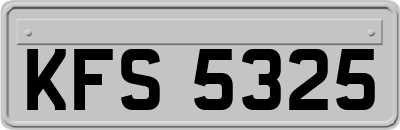 KFS 5325